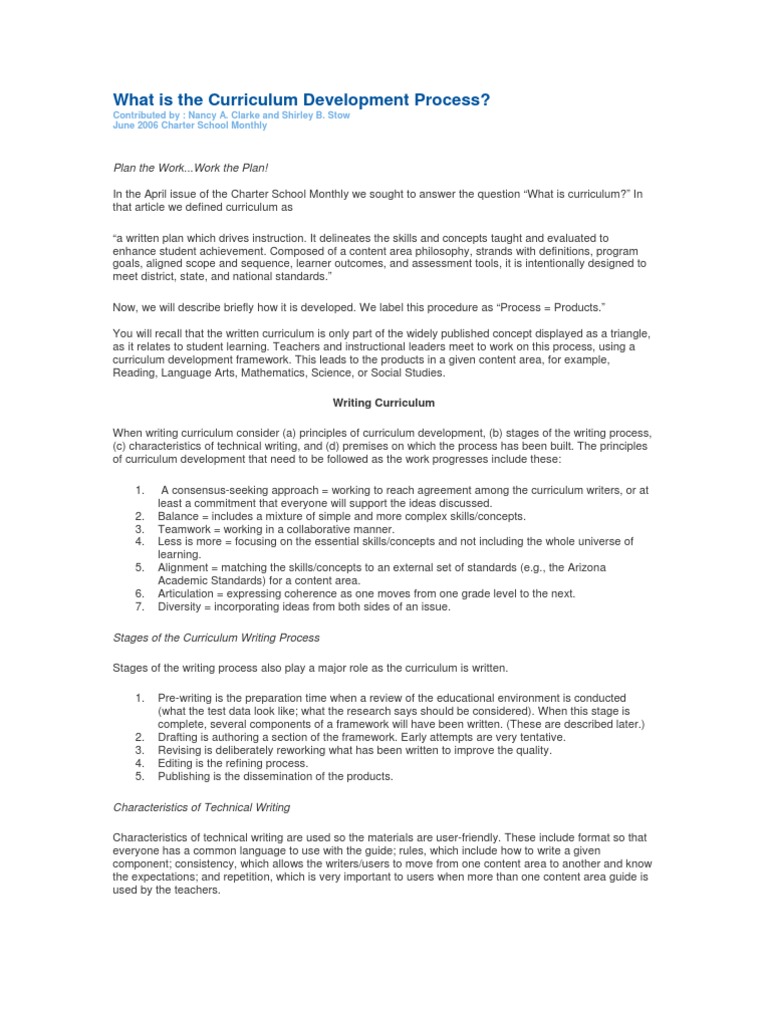 What is the Curriculum Development Process?
Contributed by : Nancy A. Clarke and Shirley B. Stow
June 2006 Charter School Monthly

Plan the Work...Work the Plan!

In the April issue of the Charter School Monthly we sought to answer the question “What is curriculum?” In that article we defined curriculum as

“a written plan which drives instruction. It delineates the skills and concepts taught and evaluated to enhance student achievement. Composed of a content area philosophy, strands with definitions, program goals, aligned scope and sequence, learner outcomes, and assessment tools, it is intentionally designed to meet district, state, and national standards.”

Now, we will describe briefly how it is developed. We label this procedure as “Process = Products.”

You will recall that the written curriculum is only part of the widely published concept displayed as a triangle, as it relates to student learning. Teachers and instructional leaders meet to work on this process, using a curriculum development framework. This leads to the products in a given content area, for example, Reading, Language Arts, Mathematics, Science, or Social Studies.

Writing Curriculum

When writing curriculum consider (a) principles of curriculum development, (b) stages of the writing process, (c) characteristics of technical writing, and (d) premises on which the process has been built. The principles of curriculum development that need to be followed as the work progresses include these:

1. A consensus-seeking approach = working to reach agreement among the curriculum writers, or at least a commitment that everyone will support the ideas discussed.
2. Balance = includes a mixture of simple and more complex skills/concepts.
3. Teamwork = working in a collaborative manner.
4. Less is more = focusing on the essential skills/concepts and not including the whole universe of learning.
5. Alignment = matching the skills/concepts to an external set of standards (e.g., the Arizona Academic Standards) for a content area.
6. Articulation = expressing coherence as one moves from one grade level to the next.
7. Diversity = incorporating ideas from both sides of an issue.

Stages of the Curriculum Writing Process

Stages of the writing process also play a major role as the curriculum is written.

1. Pre-writing is the preparation time when a review of the educational environment is conducted (what the test data look like; what the research says should be considered). When this stage is complete, several components of a framework will have been written. (These are described later.)
2. Drafting is authoring a section of the framework. Early attempts are very tentative.
3. Revising is deliberately reworking what has been written to improve the quality.
4. Editing is the refining process.
5. Publishing is the dissemination of the products.

Characteristics of Technical Writing

Characteristics of technical writing are used so the materials are user-friendly. These include format so that everyone has a common language to use with the guide; rules, which include how to write a given component; consistency, which allows the writers/users to move from one content area to another and know the expectations; and repetition, which is very important to users when more than one content area guide is used by the teachers.